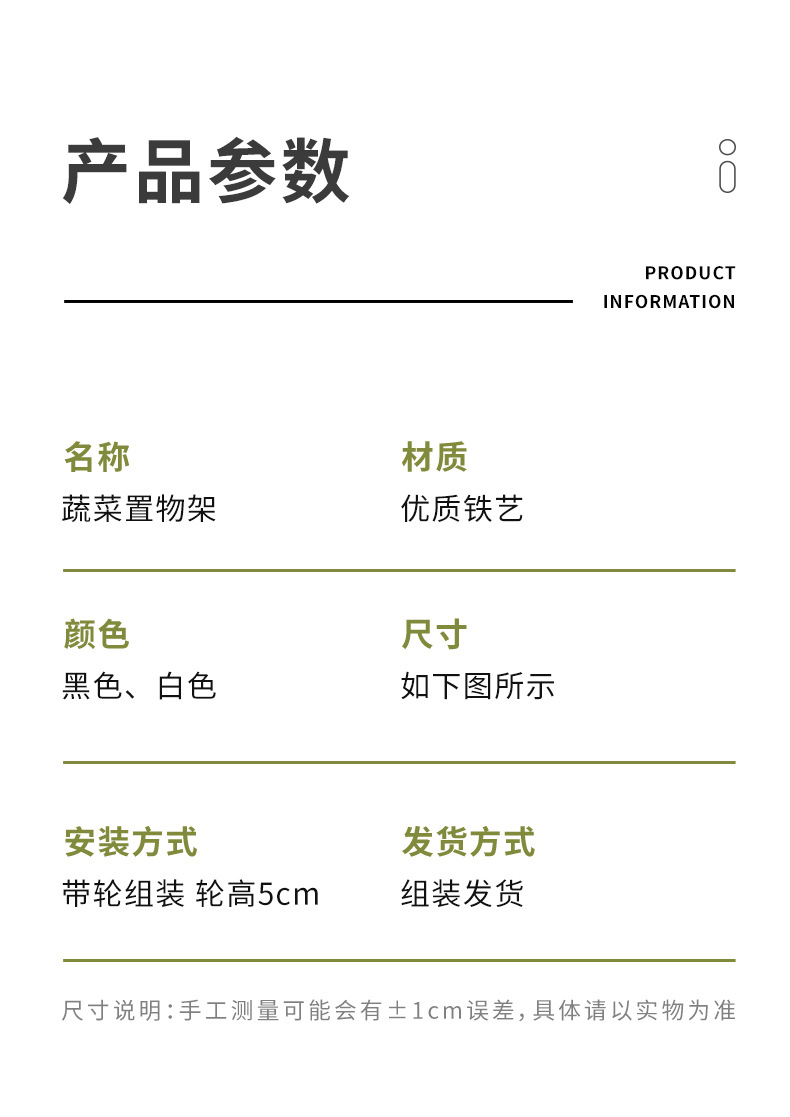 产品参数

PRODUCT
INFORMATION

名称
蔬菜置物架

材质
优质铁艺

颜色
黑色、白色

尺寸
如下图所示

安装方式
带轮组装 轮高5cm

发货方式
组装发货

尺寸说明:手工测量可能会有±1cm误差,具体请以实物为准